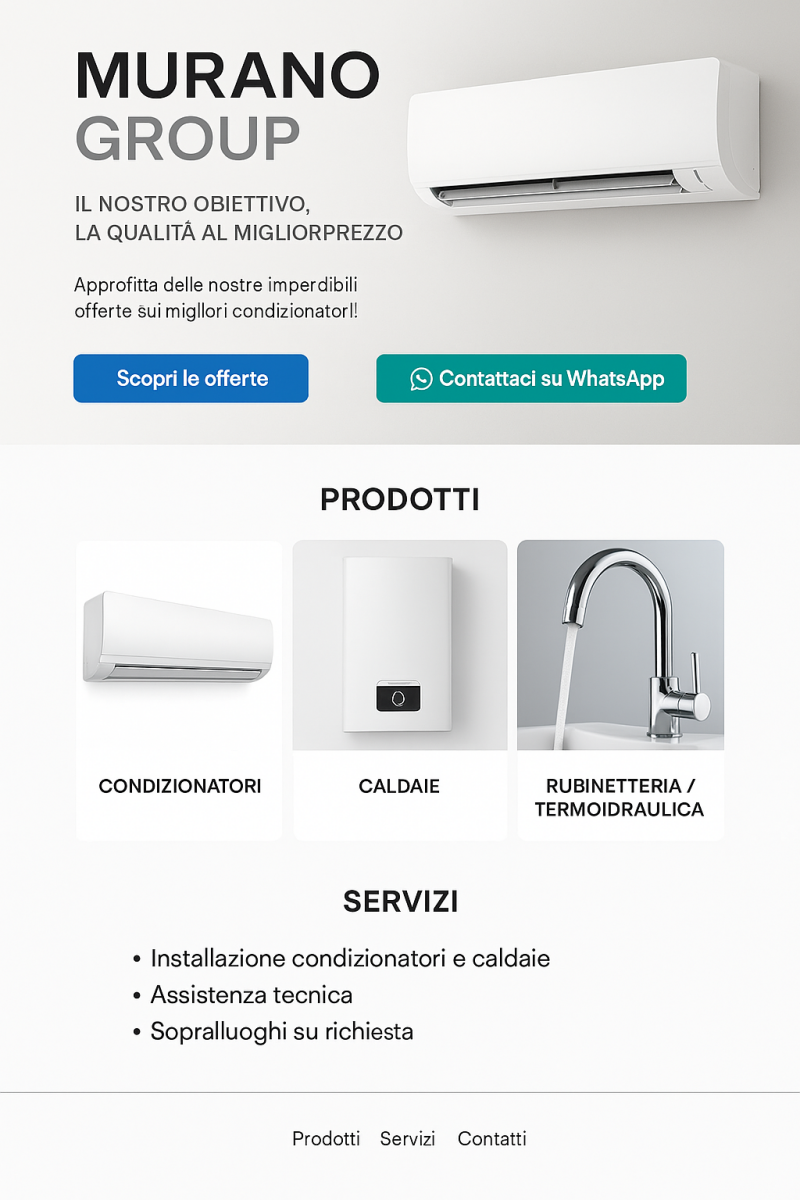 MURANO
GROUP

IL NOSTRO OBIETTIVO,
LA QUALITÂ AL MIGLIORPREZZO

Approfitta delle nostre imperdibili offerte sui migllori condizionatorl!

Scopri le offerte

Contattaci su WhatsApp

PRODOTTI

CONDIZIONATORI

CALDAIE

RUBINETTERIA / TERMOIDRAULICA

SERVIZI

• Installazione condizionatori e caldaie
• Assistenza tecnica
• Sopralluoghi su richiesta

Prodotti Servizi Contatti